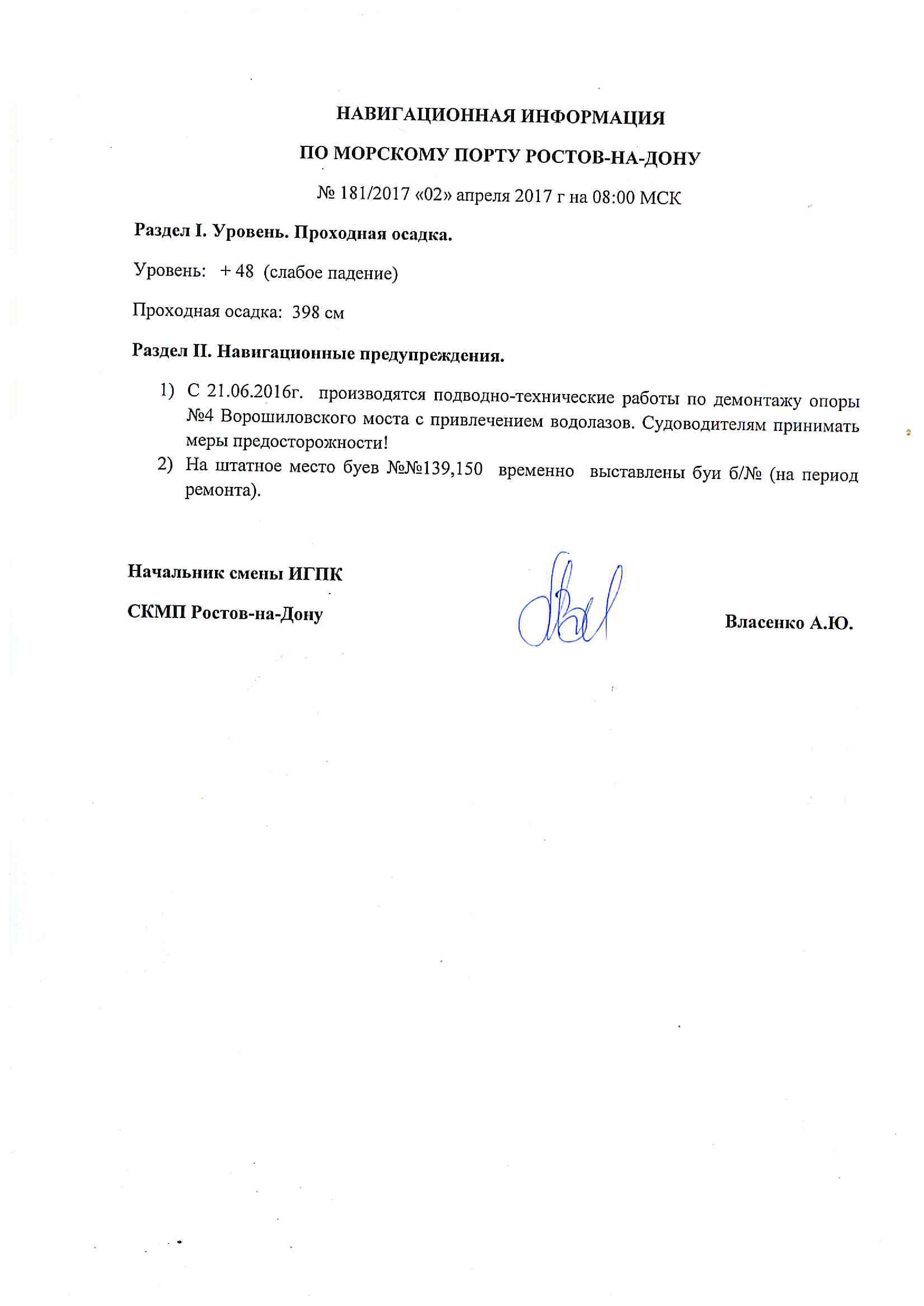 НАВИГАЦИОННАЯ ИНФОРМАЦИЯ

ПО МОРСКОМУ ПОРТУ РОСТОВ-НА-ДОНУ

№ 181/2017 «02» апреля 2017 г на 08:00 МСК

Раздел I. Уровень. Проходная осадка.

Уровень: + 48 (слабое падение)

Проходная осадка: 398 см

Раздел II. Навигационные предупреждения.

1) С 21.06.2016г. производятся подводно-технические работы по демонтажу опоры №4 Ворошиловского моста с привлечением водолазов. Судоводителям принимать меры предосторожности!

2) На штатное место буев №№139,150 временно выставлены буи б/№ (на период ремонта).

Начальник смены ИГПК

СКМП Ростов-на-Дону

Власенко А.Ю.